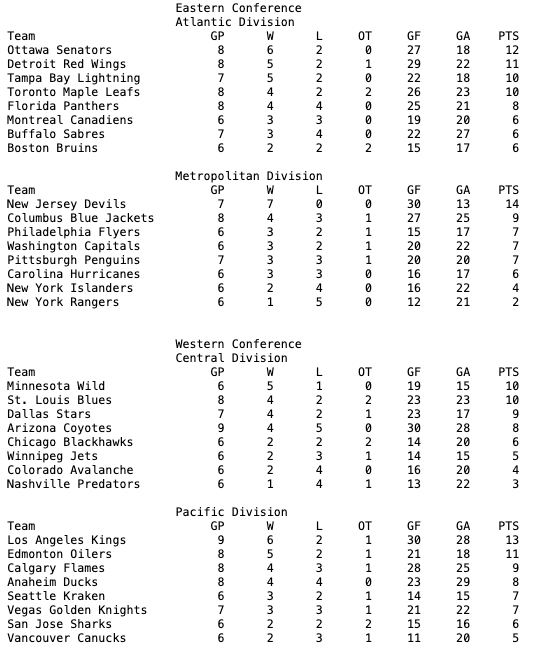 Eastern Conference
Atlantic Division

| Team | GP | W | L | OT | GF | GA | PTS |
|---|---|---|---|---|---|---|---|
| Ottawa Senators | 8 | 6 | 2 | 0 | 27 | 18 | 12 |
| Detroit Red Wings | 8 | 5 | 2 | 1 | 29 | 22 | 11 |
| Tampa Bay Lightning | 7 | 5 | 2 | 0 | 22 | 18 | 10 |
| Toronto Maple Leafs | 8 | 4 | 2 | 2 | 26 | 23 | 10 |
| Florida Panthers | 8 | 4 | 4 | 0 | 25 | 21 | 8 |
| Montreal Canadiens | 6 | 3 | 3 | 0 | 19 | 20 | 6 |
| Buffalo Sabres | 7 | 3 | 4 | 0 | 22 | 27 | 6 |
| Boston Bruins | 6 | 2 | 2 | 2 | 15 | 17 | 6 |

Metropolitan Division

| Team | GP | W | L | OT | GF | GA | PTS |
|---|---|---|---|---|---|---|---|
| New Jersey Devils | 7 | 7 | 0 | 0 | 30 | 13 | 14 |
| Columbus Blue Jackets | 8 | 4 | 3 | 1 | 27 | 25 | 9 |
| Philadelphia Flyers | 6 | 3 | 2 | 1 | 15 | 17 | 7 |
| Washington Capitals | 6 | 3 | 2 | 1 | 20 | 22 | 7 |
| Pittsburgh Penguins | 7 | 3 | 3 | 1 | 20 | 20 | 7 |
| Carolina Hurricanes | 6 | 3 | 3 | 0 | 16 | 17 | 6 |
| New York Islanders | 6 | 2 | 4 | 0 | 16 | 22 | 4 |
| New York Rangers | 6 | 1 | 5 | 0 | 12 | 21 | 2 |

Western Conference
Central Division

| Team | GP | W | L | OT | GF | GA | PTS |
|---|---|---|---|---|---|---|---|
| Minnesota Wild | 6 | 5 | 1 | 0 | 19 | 15 | 10 |
| St. Louis Blues | 8 | 4 | 2 | 2 | 23 | 23 | 10 |
| Dallas Stars | 7 | 4 | 2 | 1 | 23 | 17 | 9 |
| Arizona Coyotes | 9 | 4 | 5 | 0 | 30 | 28 | 8 |
| Chicago Blackhawks | 6 | 2 | 2 | 2 | 14 | 20 | 6 |
| Winnipeg Jets | 6 | 2 | 3 | 1 | 14 | 15 | 5 |
| Colorado Avalanche | 6 | 2 | 4 | 0 | 16 | 20 | 4 |
| Nashville Predators | 6 | 1 | 4 | 1 | 13 | 22 | 3 |

Pacific Division

| Team | GP | W | L | OT | GF | GA | PTS |
|---|---|---|---|---|---|---|---|
| Los Angeles Kings | 9 | 6 | 2 | 1 | 30 | 28 | 13 |
| Edmonton Oilers | 8 | 5 | 2 | 1 | 21 | 18 | 11 |
| Calgary Flames | 8 | 4 | 3 | 1 | 28 | 25 | 9 |
| Anaheim Ducks | 8 | 4 | 4 | 0 | 23 | 29 | 8 |
| Seattle Kraken | 6 | 3 | 2 | 1 | 14 | 15 | 7 |
| Vegas Golden Knights | 7 | 3 | 3 | 1 | 21 | 22 | 7 |
| San Jose Sharks | 6 | 2 | 2 | 2 | 15 | 16 | 6 |
| Vancouver Canucks | 6 | 2 | 3 | 1 | 11 | 20 | 5 |